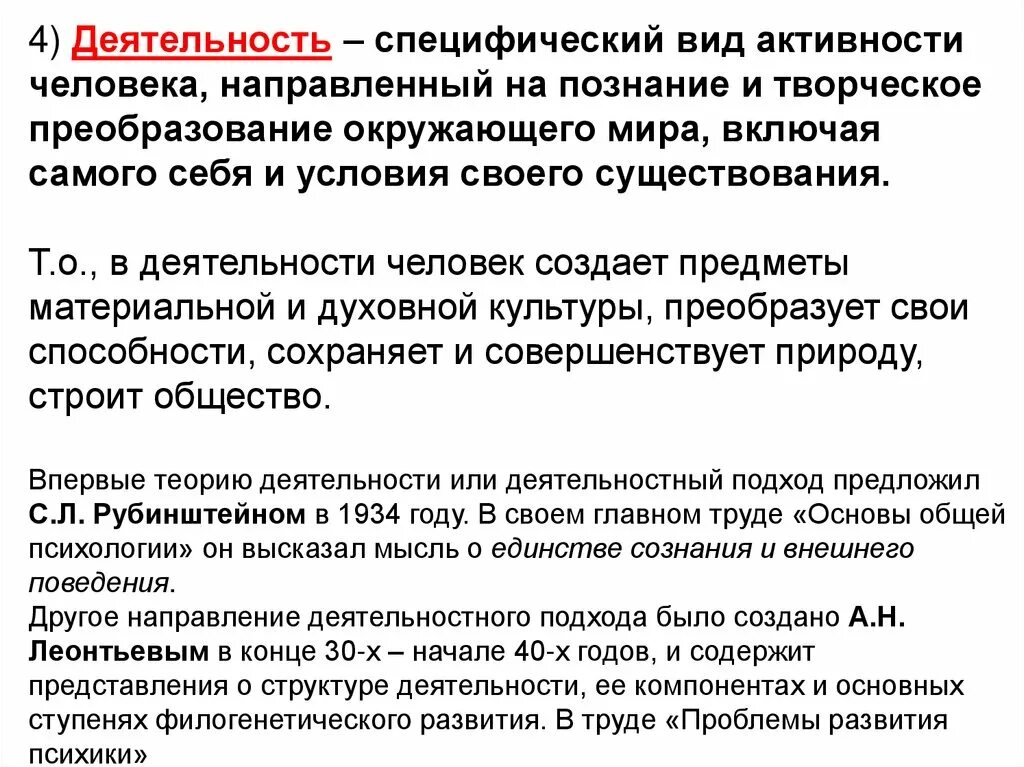 4) Деятельность – специфический вид активности человека, направленный на познание и творческое преобразование окружающего мира, включая самого себя и условия своего существования.

Т.о., в деятельности человек создает предметы материальной и духовной культуры, преобразует свои способности, сохраняет и совершенствует природу, строит общество.

Впервые теорию деятельности или деятельностный подход предложил С.Л. Рубинштейном в 1934 году. В своем главном труде «Основы общей психологии» он высказал мысль о единстве сознания и внешнего поведения.
Другое направление деятельностного подхода было создано А.Н. Леонтьевым в конце 30-х – начале 40-х годов, и содержит представления о структуре деятельности, ее компонентах и основных ступенях филогенетического развития. В труде «Проблемы развития психики»